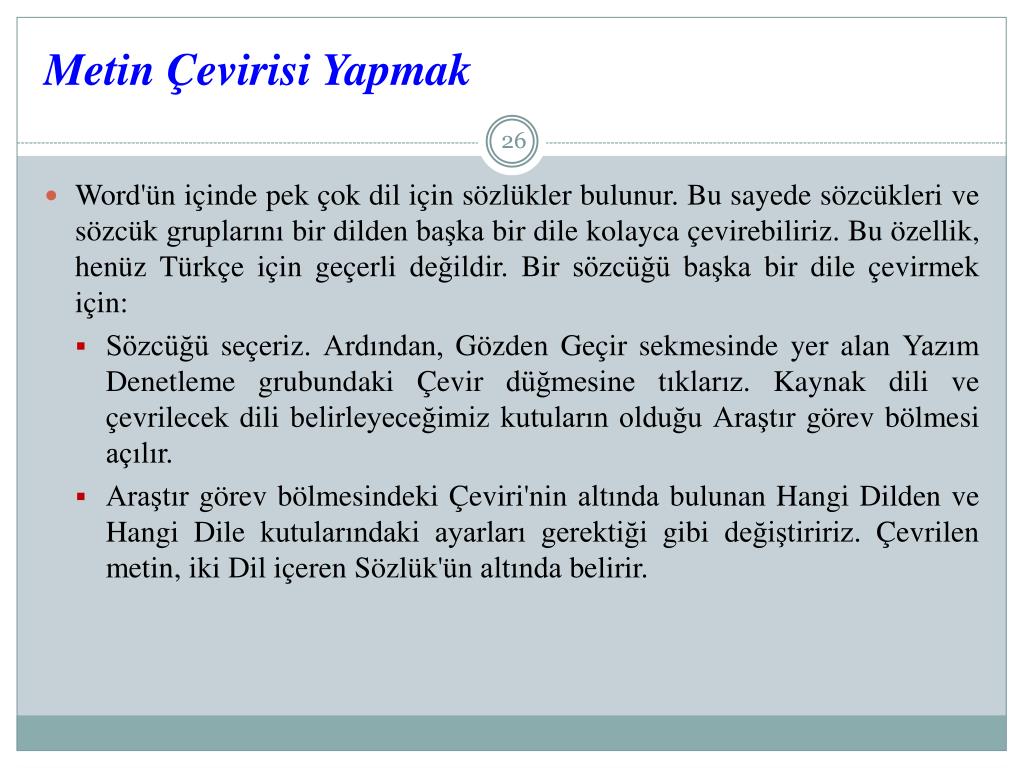 Metin Çevirisi Yapmak

26

Word'ün içinde pek çok dil için sözlükler bulunur. Bu sayede sözcükleri ve sözcük gruplarını bir dilden başka bir dile kolayca çevirebiliriz. Bu özellik, henüz Türkçe için geçerli değildir. Bir sözcüğü başka bir dile çevirmek için:

Sözcüğü seçeriz. Ardından, Gözden Geçir sekmesinde yer alan Yazım Denetleme grubundaki Çevir düğmesine tıklarız. Kaynak dili ve çevrilecek dili belirleyeceğimiz kutuların olduğu Araştır görev bölmesi açılır.

Araştır görev bölmesindeki Çeviri'nin altında bulunan Hangi Dilden ve Hangi Dile kutularındaki ayarları gerektiği gibi değiştiririz. Çevrilen metin, iki Dil içeren Sözlük'ün altında belirir.